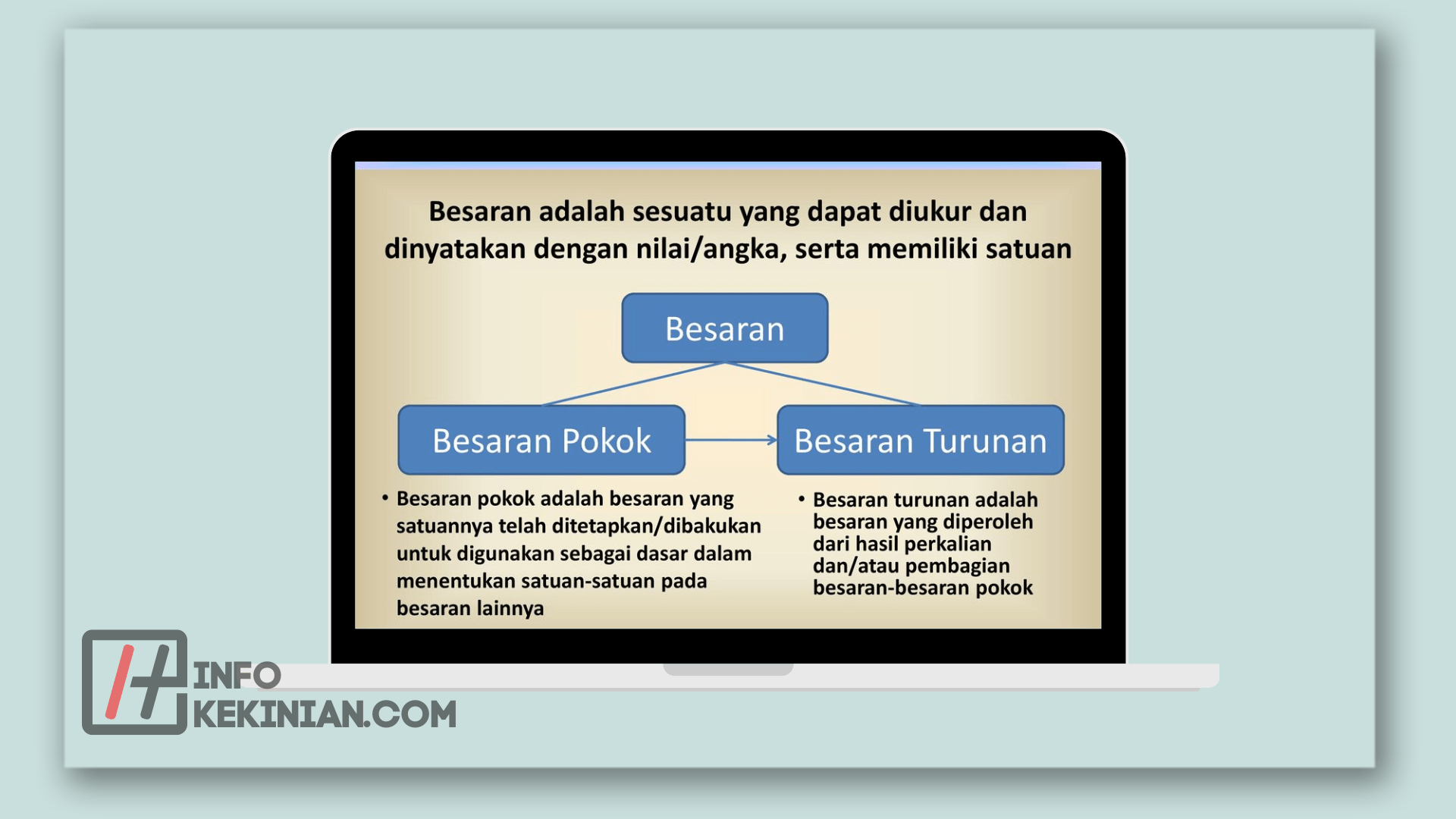 Besaran adalah sesuatu yang dapat diukur dan dinyatakan dengan nilai/angka, serta memiliki satuan

Besaran

Besaran Pokok

Besaran Turunan

• Besaran pokok adalah besaran yang satuannya telah ditetapkan/dibakukan untuk digunakan sebagai dasar dalam menentukan satuan-satuan pada besaran lainnya

• Besaran turunan adalah besaran yang diperoleh dari hasil perkalian dan/atau pembagian besaran-besaran pokok

INFO KEKINIAN.COM